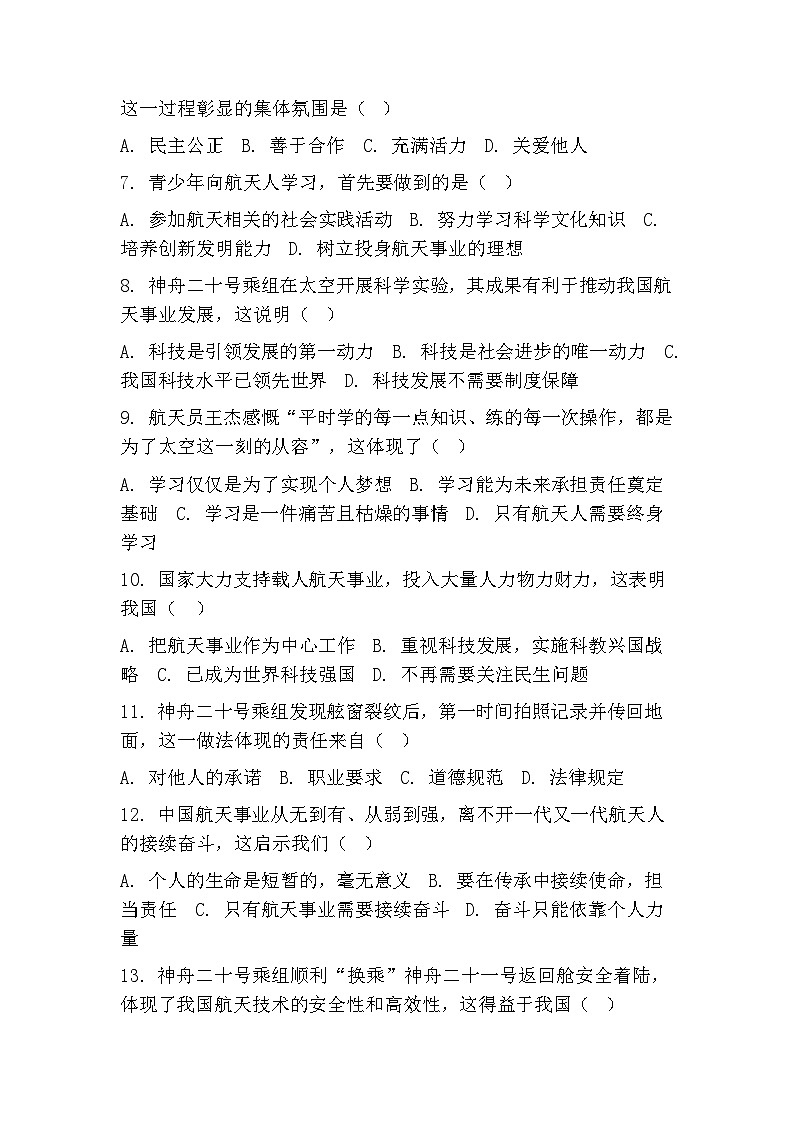 这一过程彰显的集体氛围是（ ）

A. 民主公正 B. 善于合作 C. 充满活力 D. 关爱他人

7. 青少年向航天人学习，首先要做到的是（ ）

A. 参加航天相关的社会实践活动 B. 努力学习科学文化知识 C. 培养创新发明能力 D. 树立投身航天事业的理想

8. 神舟二十号乘组在太空开展科学实验，其成果有利于推动我国航天事业发展，这说明（ ）

A. 科技是引领发展的第一动力 B. 科技是社会进步的唯一动力 C. 我国科技水平已领先世界 D. 科技发展不需要制度保障

9. 航天员王杰感慨“平时学的每一点知识、练的每一次操作，都是为了太空这一刻的从容”，这体现了（ ）

A. 学习仅仅是为了实现个人梦想 B. 学习能为未来承担责任奠定基础 C. 学习是一件痛苦且枯燥的事情 D. 只有航天人需要终身学习

10. 国家大力支持载人航天事业，投入大量人力物力财力，这表明我国（ ）

A. 把航天事业作为中心工作 B. 重视科技发展，实施科教兴国战略 C. 已成为世界科技强国 D. 不再需要关注民生问题

11. 神舟二十号乘组发现舷窗裂纹后，第一时间拍照记录并传回地面，这一做法体现的责任来自（ ）

A. 对他人的承诺 B. 职业要求 C. 道德规范 D. 法律规定

12. 中国航天事业从无到有、从弱到强，离不开一代又一代航天人的接续奋斗，这启示我们（ ）

A. 个人的生命是短暂的，毫无意义 B. 要在传承中接续使命，担当责任 C. 只有航天事业需要接续奋斗 D. 奋斗只能依靠个人力量

13. 神舟二十号乘组顺利“换乘”神舟二十一号返回舱安全着陆，体现了我国航天技术的安全性和高效性，这得益于我国（ ）